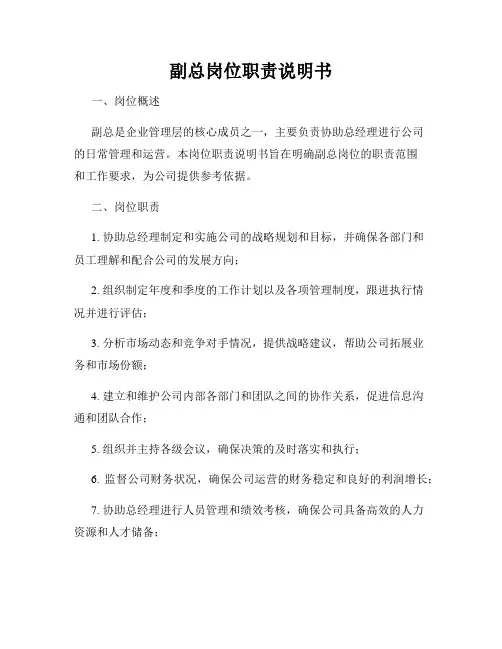 副总岗位职责说明书

一、岗位概述

副总是企业管理层的核心成员之一，主要负责协助总经理进行公司的日常管理和运营。本岗位职责说明书旨在明确副总岗位的职责范围和工作要求，为公司提供参考依据。

二、岗位职责

1. 协助总经理制定和实施公司的战略规划和目标，并确保各部门和员工理解和配合公司的发展方向；

2. 组织制定年度和季度的工作计划以及各项管理制度，跟进执行情况并进行评估；

3. 分析市场动态和竞争对手情况，提供战略建议，帮助公司拓展业务和市场份额；

4. 建立和维护公司内部各部门和团队之间的协作关系，促进信息沟通和团队合作；

5. 组织并主持各级会议，确保决策的及时落实和执行；

6. 监督公司财务状况，确保公司运营的财务稳定和良好的利润增长；

7. 协助总经理进行人员管理和绩效考核，确保公司具备高效的人力资源和人才储备；